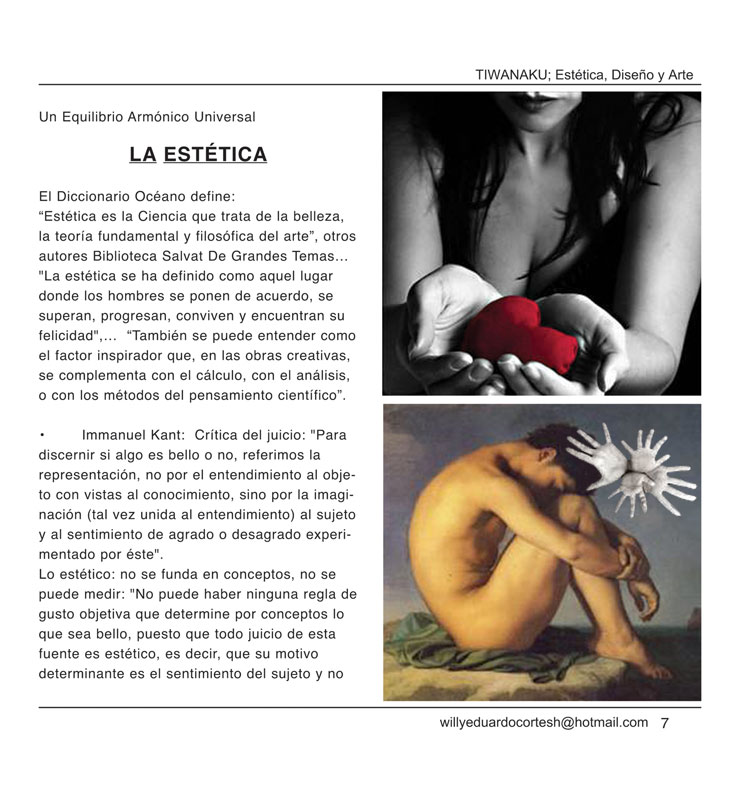 TIWANAKU; Estética, Diseño y Arte

Un Equilibrio Armónico Universal

LA ESTÉTICA

El Diccionario Océano define:
“Estética es la Ciencia que trata de la belleza, la teoría fundamental y filosófica del arte”, otros autores Biblioteca Salvat De Grandes Temas... "La estética se ha definido como aquel lugar donde los hombres se ponen de acuerdo, se superan, progresan, conviven y encuentran su felicidad",... “También se puede entender como el factor inspirador que, en las obras creativas, se complementa con el cálculo, con el análisis, o con los métodos del pensamiento científico”.

• Immanuel Kant: Crítica del juicio: "Para discernir si algo es bello o no, referimos la representación, no por el entendimiento al objeto con vistas al conocimiento, sino por la imaginación (tal vez unida al entendimiento) al sujeto y al sentimiento de agrado o desagrado experimentado por éste".
Lo estético: no se funda en conceptos, no se puede medir: "No puede haber ninguna regla de gusto objetiva que determine por conceptos lo que sea bello, puesto que todo juicio de esta fuente es estético, es decir, que su motivo determinante es el sentimiento del sujeto y no

willyeduardocortesh@hotmail.com 7